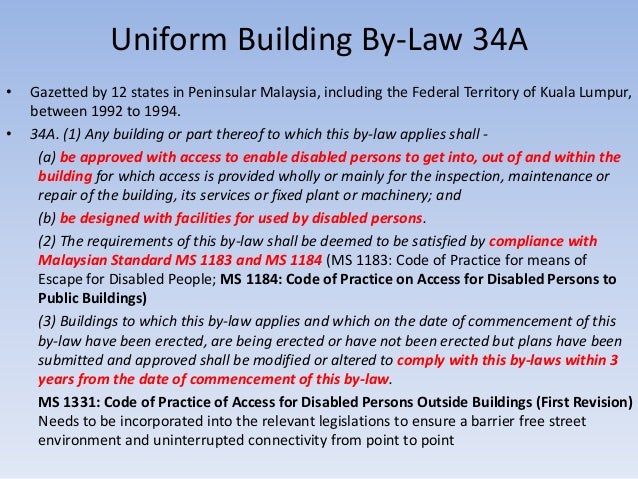 Uniform Building By-Law 34A

• Gazetted by 12 states in Peninsular Malaysia, including the Federal Territory of Kuala Lumpur, between 1992 to 1994.

• 34A. (1) Any building or part thereof to which this by-law applies shall -

(a) be approved with access to enable disabled persons to get into, out of and within the building for which access is provided wholly or mainly for the inspection, maintenance or repair of the building, its services or fixed plant or machinery; and

(b) be designed with facilities for used by disabled persons.

(2) The requirements of this by-law shall be deemed to be satisfied by compliance with Malaysian Standard MS 1183 and MS 1184 (MS 1183: Code of Practice for means of Escape for Disabled People; MS 1184: Code of Practice on Access for Disabled Persons to Public Buildings)

(3) Buildings to which this by-law applies and which on the date of commencement of this by-law have been erected, are being erected or have not been erected but plans have been submitted and approved shall be modified or altered to comply with this by-laws within 3 years from the date of commencement of this by-law.

MS 1331: Code of Practice of Access for Disabled Persons Outside Buildings (First Revision) Needs to be incorporated into the relevant legislations to ensure a barrier free street environment and uninterrupted connectivity from point to point